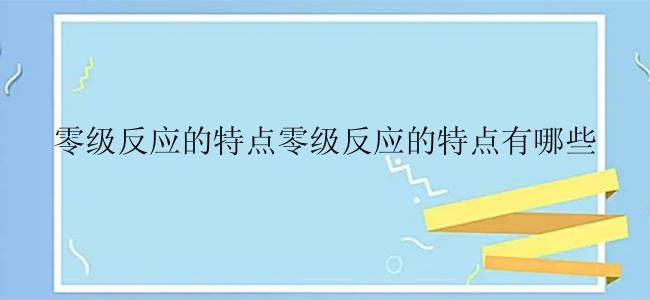 零级反应的特点零级反应的特点有哪些